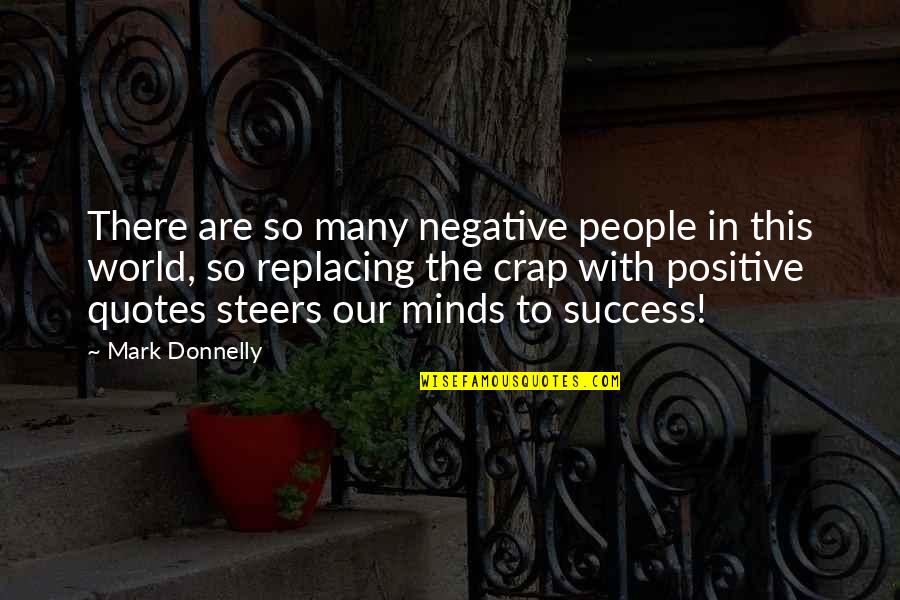 There are so many negative people in this world, so replacing the crap with positive quotes steers our minds to success!

~ Mark Donnelly

WISEFAMOUSQUOTES.COM